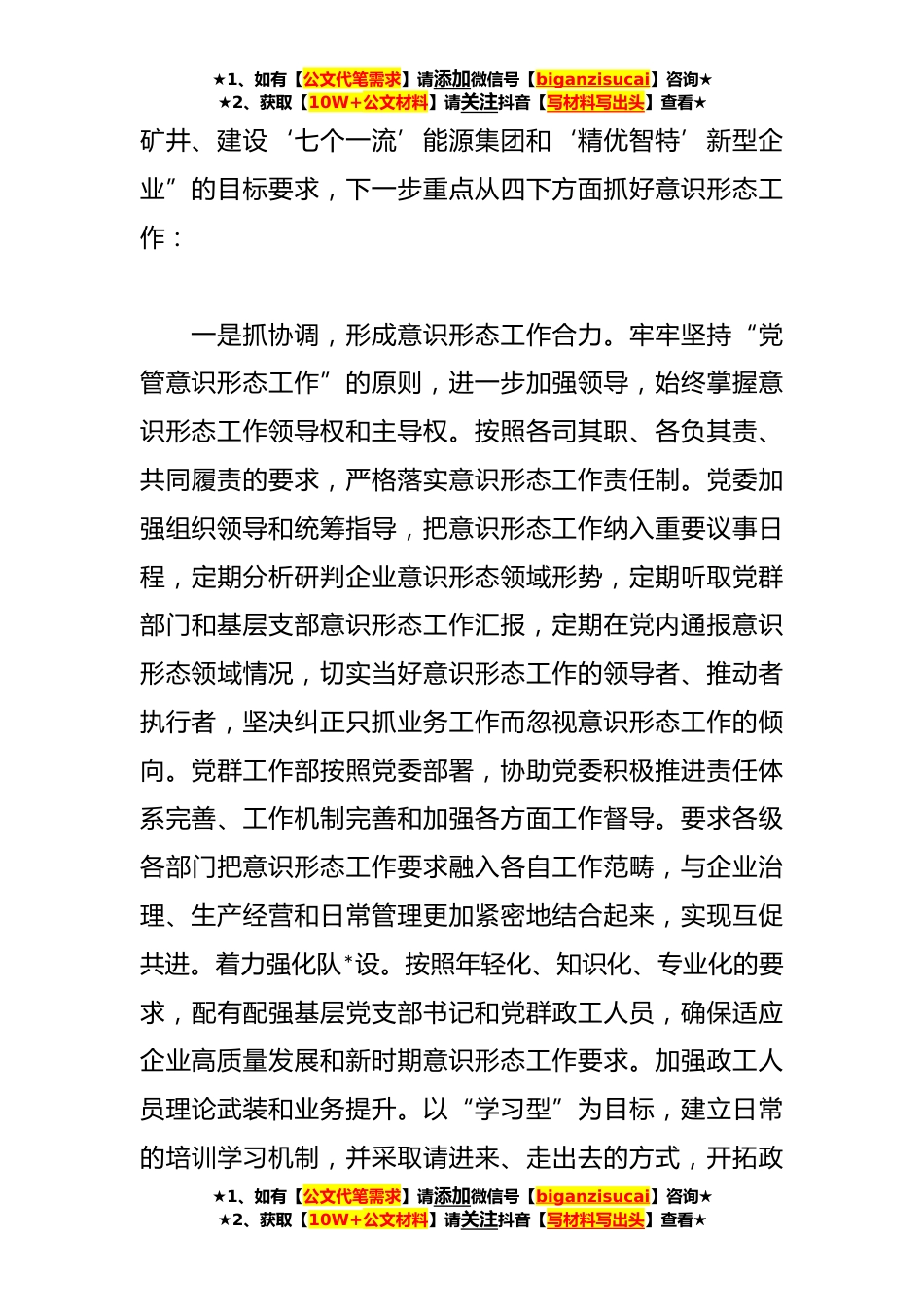 ★1、如有【公文代笔需求】请添加微信号【biganzisucai】咨询★
★2、获取【10W+公文材料】请关注抖音【写材料写出头】查看★

矿井、建设‘七个一流’能源集团和‘精优智特’新型企业”的目标要求，下一步重点从四下方面抓好意识形态工作：

一是抓协调，形成意识形态工作合力。牢牢坚持“党管意识形态工作”的原则，进一步加强领导，始终掌握意识形态工作领导权和主导权。按照各司其职、各负其责、共同履责的要求，严格落实意识形态工作责任制。党委加强组织领导和统筹指导，把意识形态工作纳入重要议事日程，定期分析研判企业意识形态领域形势，定期听取党群部门和基层支部意识形态工作汇报，定期在党内通报意识形态领域情况，切实当好意识形态工作的领导者、推动者执行者，坚决纠正只抓业务工作而忽视意识形态工作的倾向。党群工作部按照党委部署，协助党委积极推进责任体系完善、工作机制完善和加强各方面工作督导。要求各级各部门把意识形态工作要求融入各自工作范畴，与企业治理、生产经营和日常管理更加紧密地结合起来，实现互促共进。着力强化队*设。按照年轻化、知识化、专业化的要求，配有配强基层党支部书记和党群政工人员，确保适应企业高质量发展和新时期意识形态工作要求。加强政工人员理论武装和业务提升。以“学习型”为目标，建立日常的培训学习机制，并采取请进来、走出去的方式，开拓政

★1、如有【公文代笔需求】请添加微信号【biganzisucai】咨询★
★2、获取【10W+公文材料】请关注抖音【写材料写出头】查看★